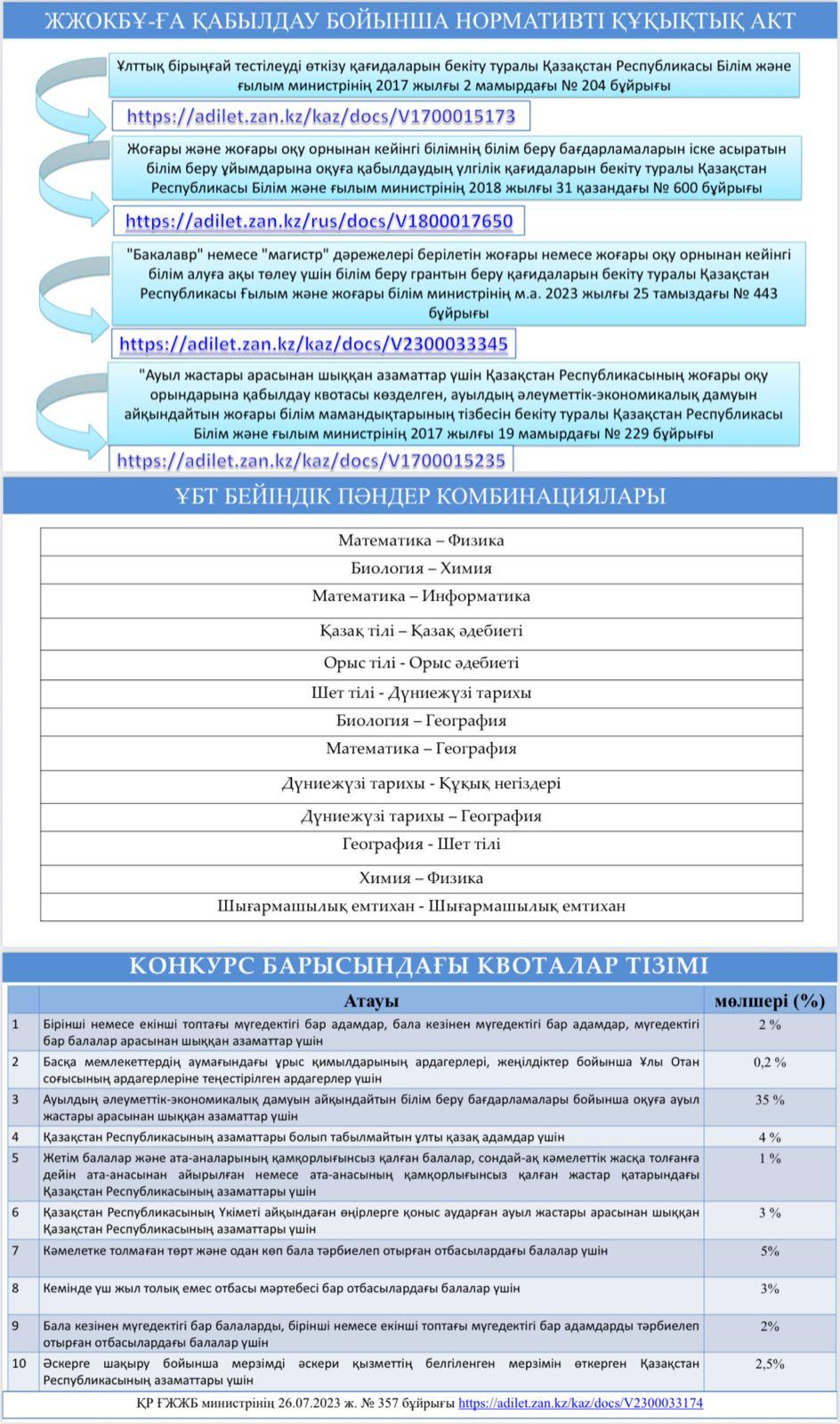 ЖЖОКБҰ-ҒА ҚАБЫЛДАУ БОЙЫНША НОРМАТИВТІ ҚҰҚЫҚТЫҚ АКТ

Ұлттық бірыңғай тестілеуді өткізу қағидаларын бекіту туралы Қазақстан Республикасы Білім және ғылым министрінің 2017 жылғы 2 мамырдағы № 204 бұйрығы

https://adilet.zan.kz/kaz/docs/V1700015173

Жоғары және жоғары оқу орнынан кейінгі білімнің білім беру бағдарламаларын іске асыратын білім беру ұйымдарына оқуға қабылдаудың үлгілік қағидаларын бекіту туралы Қазақстан Республикасы Білім және ғылым министрінің 2018 жылғы 31 қазандағы № 600 бұйрығы

https://adilet.zan.kz/rus/docs/V1800017650

"Бакалавр" немесе "магистр" дәрежелері берілетін жоғары немесе жоғары оқу орнынан кейінгі білім алуға ақы төлеу үшін білім беру грантын беру қағидаларын бекіту туралы Қазақстан Республикасы Ғылым және жоғары білім министрінің м.а. 2023 жылғы 25 тамыздағы № 443 бұйрығы

https://adilet.zan.kz/kaz/docs/V2300033345

"Ауыл жастары арасынан шыққан азаматтар үшін Қазақстан Республикасының жоғары оқу орындарына қабылдау квотасы көзделген, ауылдың әлеуметтік-экономикалық дамуын айқындайтын жоғары білім мамандықтарының тізбесін бекіту туралы Қазақстан Республикасы Білім және ғылым министрінің 2017 жылғы 19 мамырдағы № 229 бұйрығы

https://adilet.zan.kz/kaz/docs/V1700015235

ҰБТ БЕЙІНДІК ПӘНДЕР КОМБИНАЦИЯЛАРЫ

| Математика – Физика |
|---|
| Биология – Химия |
| Математика – Информатика |
| Қазақ тілі – Қазақ әдебиеті |
| Орыс тілі - Орыс әдебиеті |
| Шет тілі - Дүниежүзі тарихы |
| Биология – География |
| Математика – География |
| Дүниежүзі тарихы - Құқық негіздері |
| Дүниежүзі тарихы – География |
| География - Шет тілі |
| Химия – Физика |
| Шығармашылық емтихан - Шығармашылық емтихан |

КОНКУРС БАРЫСЫНДАҒЫ КВОТАЛАР ТІЗІМІ

| | Атауы | мөлшері (%) |
|---|---|---|
| 1 | Бірінші немесе екінші топтағы мүгедектігі бар адамдар, бала кезінен мүгедектігі бар адамдар, мүгедектігі бар балалар арасынан шыққан азаматтар үшін | 2 % |
| 2 | Басқа мемлекеттердің аумағындағы ұрыс қимылдарының ардагерлері, жеңілдіктер бойынша Ұлы Отан соғысының ардагерлеріне теңестірілген ардагерлер үшін | 0,2 % |
| 3 | Ауылдың әлеуметтік-экономикалық дамуын айқындайтын білім беру бағдарламалары бойынша оқуға ауыл жастары арасынан шыққан азаматтар үшін | 35 % |
| 4 | Қазақстан Республикасының азаматтары болып табылмайтын ұлты қазақ адамдар үшін | 4 % |
| 5 | Жетім балалар және ата-аналарының қамқорлығынсыз қалған балалар, сондай-ақ кәмелеттік жасқа толғанға дейін ата-анасынан айырылған немесе ата-анасының қамқорлығынсыз қалған жастар қатарындағы Қазақстан Республикасының азаматтары үшін | 1 % |
| 6 | Қазақстан Республикасының Үкіметі айқындаған өңірлерге қоныс аударған ауыл жастары арасынан шыққан Қазақстан Республикасының азаматтары үшін | 3 % |
| 7 | Кәмелетке толмаған төрт және одан көп бала тәрбиелеп отырған отбасылардағы балалар үшін | 5% |
| 8 | Кемінде үш жыл толық емес отбасы мәртебесі бар отбасылардағы балалар үшін | 3% |
| 9 | Бала кезінен мүгедектігі бар балаларды, бірінші немесе екінші топтағы мүгедектігі бар адамдарды тәрбиелеп отырған отбасылардағы балалар үшін | 2% |
| 10 | Әскерге шақыру бойынша мерзімді әскери қызметтің белгіленген мерзімін өткерген Қазақстан Республикасының азаматтары үшін | 2,5% |

ҚР ҒЖЖБ министрінің 26.07.2023 ж. № 357 бұйрығы https://adilet.zan.kz/kaz/docs/V2300033174